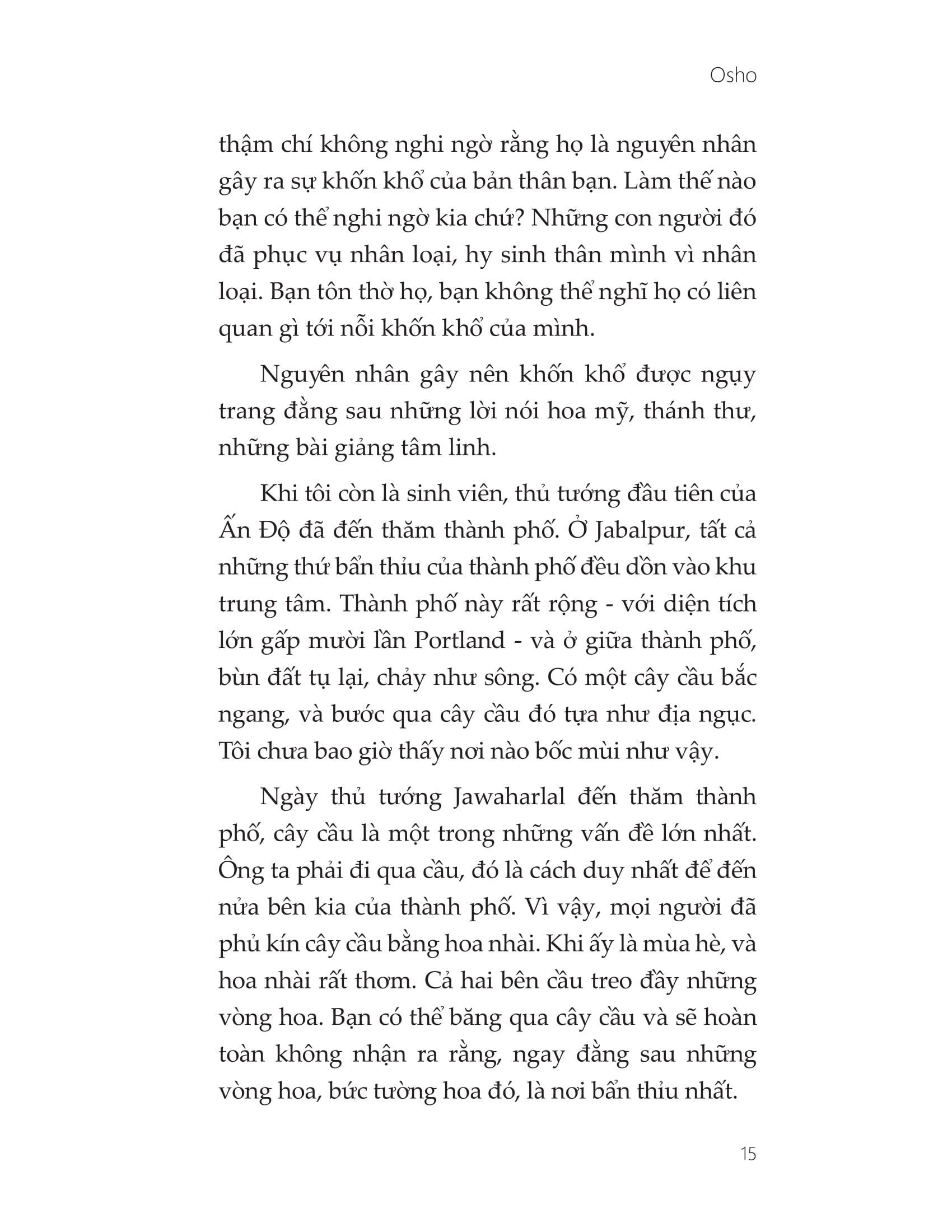 Osho

thậm chí không nghi ngờ rằng họ là nguyên nhân gây ra sự khốn khổ của bản thân bạn. Làm thế nào bạn có thể nghi ngờ kia chứ? Những con người đó đã phục vụ nhân loại, hy sinh thân mình vì nhân loại. Bạn tôn thờ họ, bạn không thể nghĩ họ có liên quan gì tới nỗi khốn khổ của mình.

Nguyên nhân gây nên khốn khổ được ngụy trang đằng sau những lời nói hoa mỹ, thánh thư, những bài giảng tâm linh.

Khi tôi còn là sinh viên, thủ tướng đầu tiên của Ấn Độ đã đến thăm thành phố. Ở Jabalpur, tất cả những thứ bẩn thỉu của thành phố đều dồn vào khu trung tâm. Thành phố này rất rộng - với diện tích lớn gấp mười lần Portland - và ở giữa thành phố, bùn đất tụ lại, chảy như sông. Có một cây cầu bắc ngang, và bước qua cây cầu đó tựa như địa ngục. Tôi chưa bao giờ thấy nơi nào bốc mùi như vậy.

Ngày thủ tướng Jawaharlal đến thăm thành phố, cây cầu là một trong những vấn đề lớn nhất. Ông ta phải đi qua cầu, đó là cách duy nhất để đến nửa bên kia của thành phố. Vì vậy, mọi người đã phủ kín cây cầu bằng hoa nhài. Khi ấy là mùa hè, và hoa nhài rất thơm. Cả hai bên cầu treo đầy những vòng hoa. Bạn có thể băng qua cây cầu và sẽ hoàn toàn không nhận ra rằng, ngay đằng sau những vòng hoa, bức tường hoa đó, là nơi bẩn thỉu nhất.

15